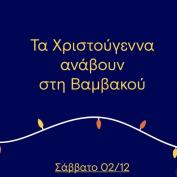 Τα Χριστούγεννα ανάβουν στη Βαμβακού

Σάββατο 02/12